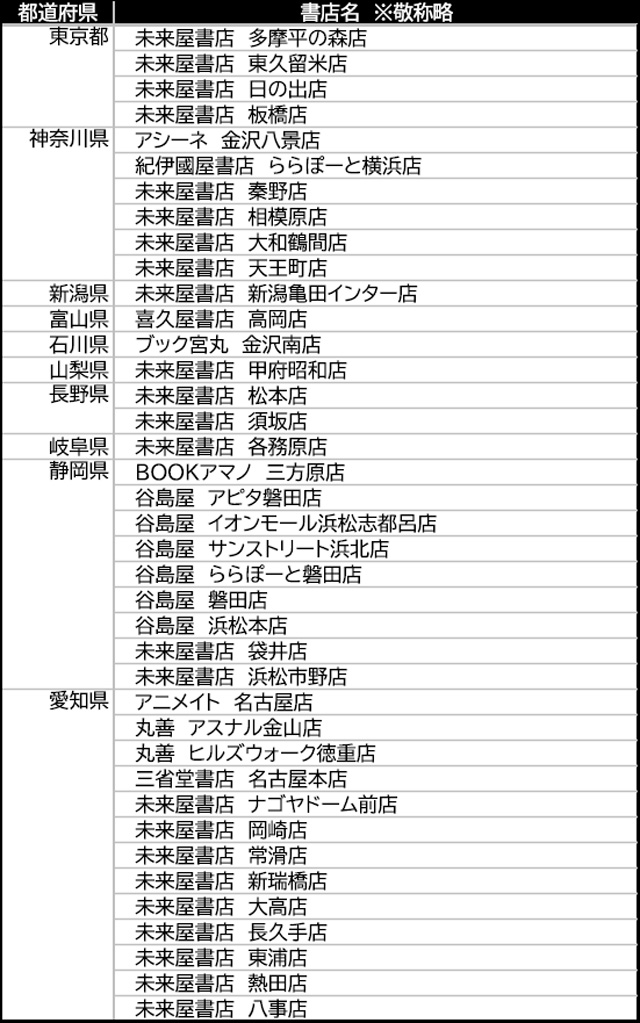 | 都道府県 | 書店名 ※敬称略 |
|---|---|
| 東京都 | 未来屋書店 多摩平の森店 |
| | 未来屋書店 東久留米店 |
| | 未来屋書店 日の出店 |
| | 未来屋書店 板橋店 |
| 神奈川県 | アシーネ 金沢八景店 |
| | 紀伊國屋書店 ららぽーと横浜店 |
| | 未来屋書店 秦野店 |
| | 未来屋書店 相模原店 |
| | 未来屋書店 大和鶴間店 |
| | 未来屋書店 天王町店 |
| 新潟県 | 未来屋書店 新潟亀田インター店 |
| 富山県 | 喜久屋書店 高岡店 |
| 石川県 | ブック宮丸 金沢南店 |
| 山梨県 | 未来屋書店 甲府昭和店 |
| 長野県 | 未来屋書店 松本店 |
| | 未来屋書店 須坂店 |
| 岐阜県 | 未来屋書店 各務原店 |
| 静岡県 | BOOKアマノ 三方原店 |
| | 谷島屋 アピタ磐田店 |
| | 谷島屋 イオンモール浜松志都呂店 |
| | 谷島屋 サンストリート浜北店 |
| | 谷島屋 ららぽーと磐田店 |
| | 谷島屋 磐田店 |
| | 谷島屋 浜松本店 |
| | 未来屋書店 袋井店 |
| | 未来屋書店 浜松市野店 |
| 愛知県 | アニメイト 名古屋店 |
| | 丸善 アスナル金山店 |
| | 丸善 ヒルズウォーク徳重店 |
| | 三省堂書店 名古屋本店 |
| | 未来屋書店 ナゴヤドーム前店 |
| | 未来屋書店 岡崎店 |
| | 未来屋書店 常滑店 |
| | 未来屋書店 新瑞橋店 |
| | 未来屋書店 大高店 |
| | 未来屋書店 長久手店 |
| | 未来屋書店 東浦店 |
| | 未来屋書店 熱田店 |
| | 未来屋書店 八事店 |